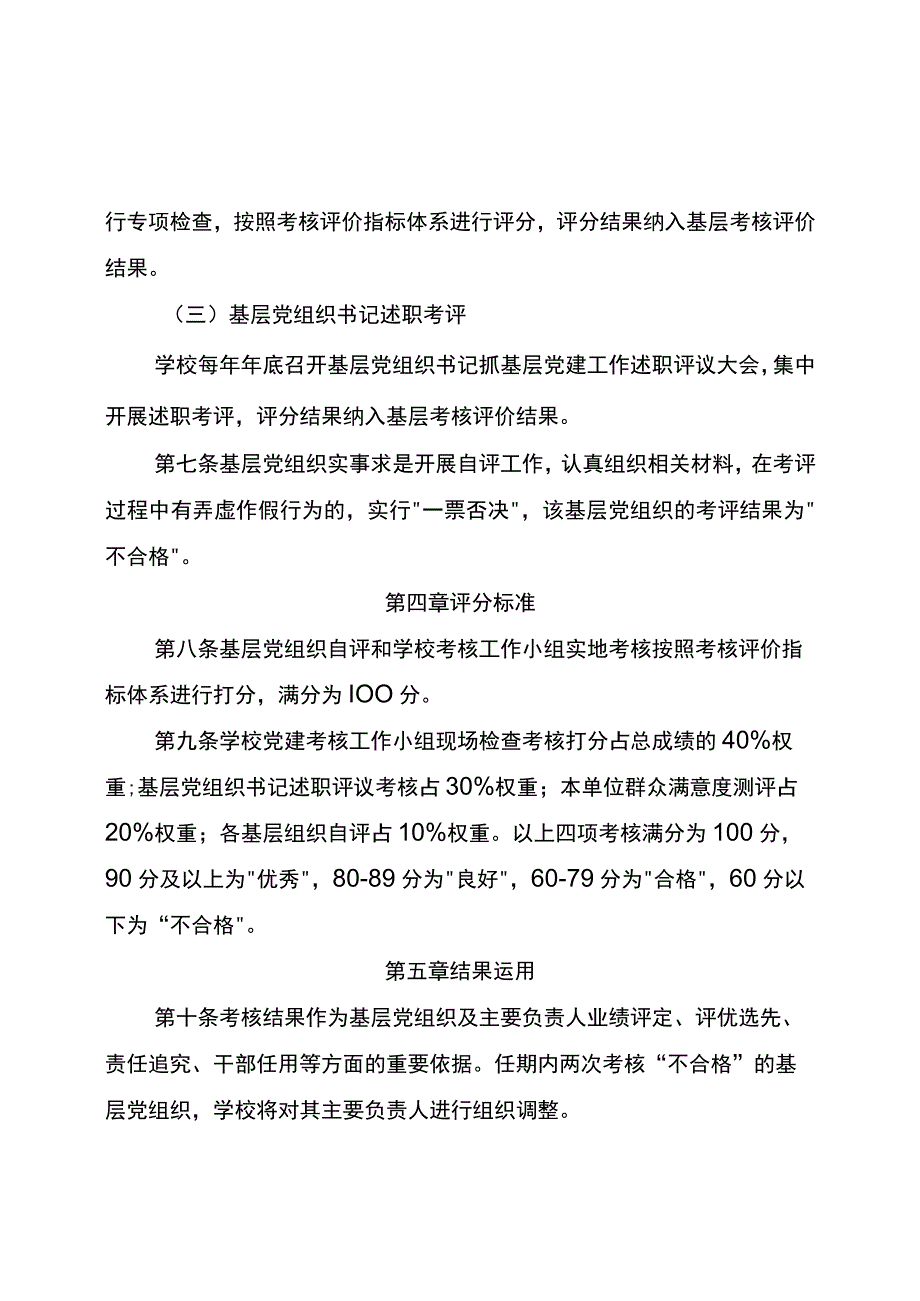 行专项检查，按照考核评价指标体系进行评分，评分结果纳入基层考核评价结果。

（三）基层党组织书记述职考评

学校每年年底召开基层党组织书记抓基层党建工作述职评议大会，集中开展述职考评，评分结果纳入基层考核评价结果。

第七条基层党组织实事求是开展自评工作，认真组织相关材料，在考评过程中有弄虚作假行为的，实行"一票否决"，该基层党组织的考评结果为"不合格"。

第四章评分标准

第八条基层党组织自评和学校考核工作小组实地考核按照考核评价指标体系进行打分，满分为IOO分。

第九条学校党建考核工作小组现场检查考核打分占总成绩的40%权重;基层党组织书记述职评议考核占30%权重；本单位群众满意度测评占20%权重；各基层组织自评占10%权重。以上四项考核满分为100分，90分及以上为"优秀"，80-89分为"良好"，60-79分为"合格"，60分以下为“不合格"。

第五章结果运用

第十条考核结果作为基层党组织及主要负责人业绩评定、评优选先、责任追究、干部任用等方面的重要依据。任期内两次考核“不合格”的基层党组织，学校将对其主要负责人进行组织调整。